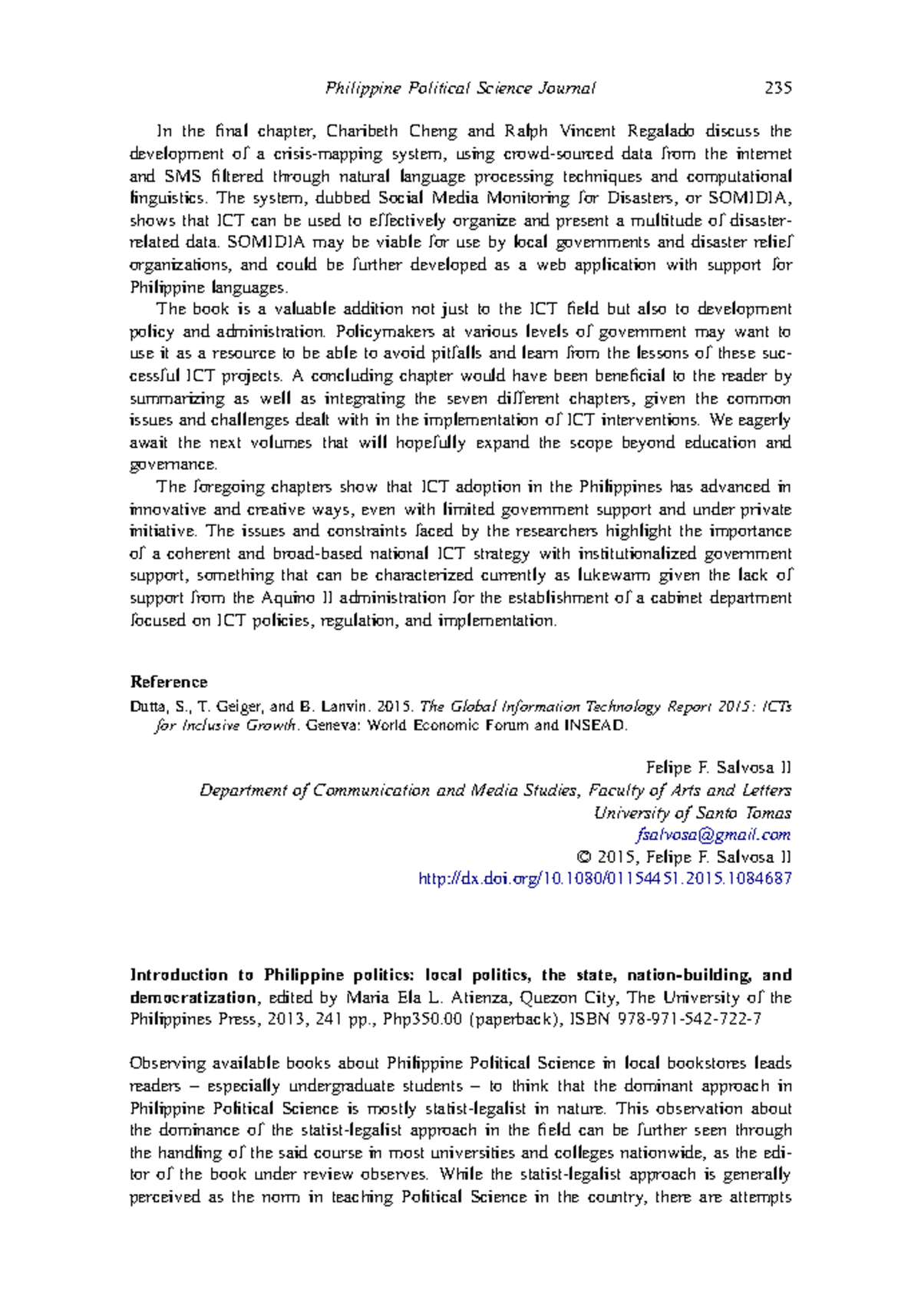 Philippine Political Science Journal 235

In the final chapter, Charibeth Cheng and Ralph Vincent Regalado discuss the development of a crisis-mapping system, using crowd-sourced data from the internet and SMS filtered through natural language processing techniques and computational linguistics. The system, dubbed Social Media Monitoring for Disasters, or SOMIDIA, shows that ICT can be used to effectively organize and present a multitude of disaster-related data. SOMIDIA may be viable for use by local governments and disaster relief organizations, and could be further developed as a web application with support for Philippine languages.

The book is a valuable addition not just to the ICT field but also to development policy and administration. Policymakers at various levels of government may want to use it as a resource to be able to avoid pitfalls and learn from the lessons of these successful ICT projects. A concluding chapter would have been beneficial to the reader by summarizing as well as integrating the seven different chapters, given the common issues and challenges dealt with in the implementation of ICT interventions. We eagerly await the next volumes that will hopefully expand the scope beyond education and governance.

The foregoing chapters show that ICT adoption in the Philippines has advanced in innovative and creative ways, even with limited government support and under private initiative. The issues and constraints faced by the researchers highlight the importance of a coherent and broad-based national ICT strategy with institutionalized government support, something that can be characterized currently as lukewarm given the lack of support from the Aquino II administration for the establishment of a cabinet department focused on ICT policies, regulation, and implementation.

Reference

Dutta, S., T. Geiger, and B. Lanvin. 2015. The Global Information Technology Report 2015: ICTs for Inclusive Growth. Geneva: World Economic Forum and INSEAD.

Felipe F. Salvosa II
Department of Communication and Media Studies, Faculty of Arts and Letters
University of Santo Tomas
fsalvosa@gmail.com
© 2015, Felipe F. Salvosa II
http://dx.doi.org/10.1080/01154451.2015.1084687

Introduction to Philippine politics: local politics, the state, nation-building, and democratization, edited by Maria Ela L. Atienza, Quezon City, The University of the Philippines Press, 2013, 241 pp., Php350.00 (paperback), ISBN 978-971-542-722-7

Observing available books about Philippine Political Science in local bookstores leads readers – especially undergraduate students – to think that the dominant approach in Philippine Political Science is mostly statist-legalist in nature. This observation about the dominance of the statist-legalist approach in the field can be further seen through the handling of the said course in most universities and colleges nationwide, as the editor of the book under review observes. While the statist-legalist approach is generally perceived as the norm in teaching Political Science in the country, there are attempts